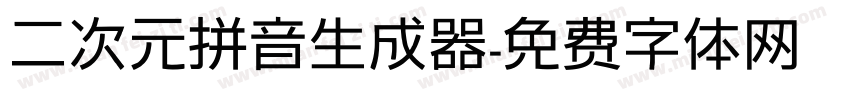 二次元拼音生成器-免费字体网